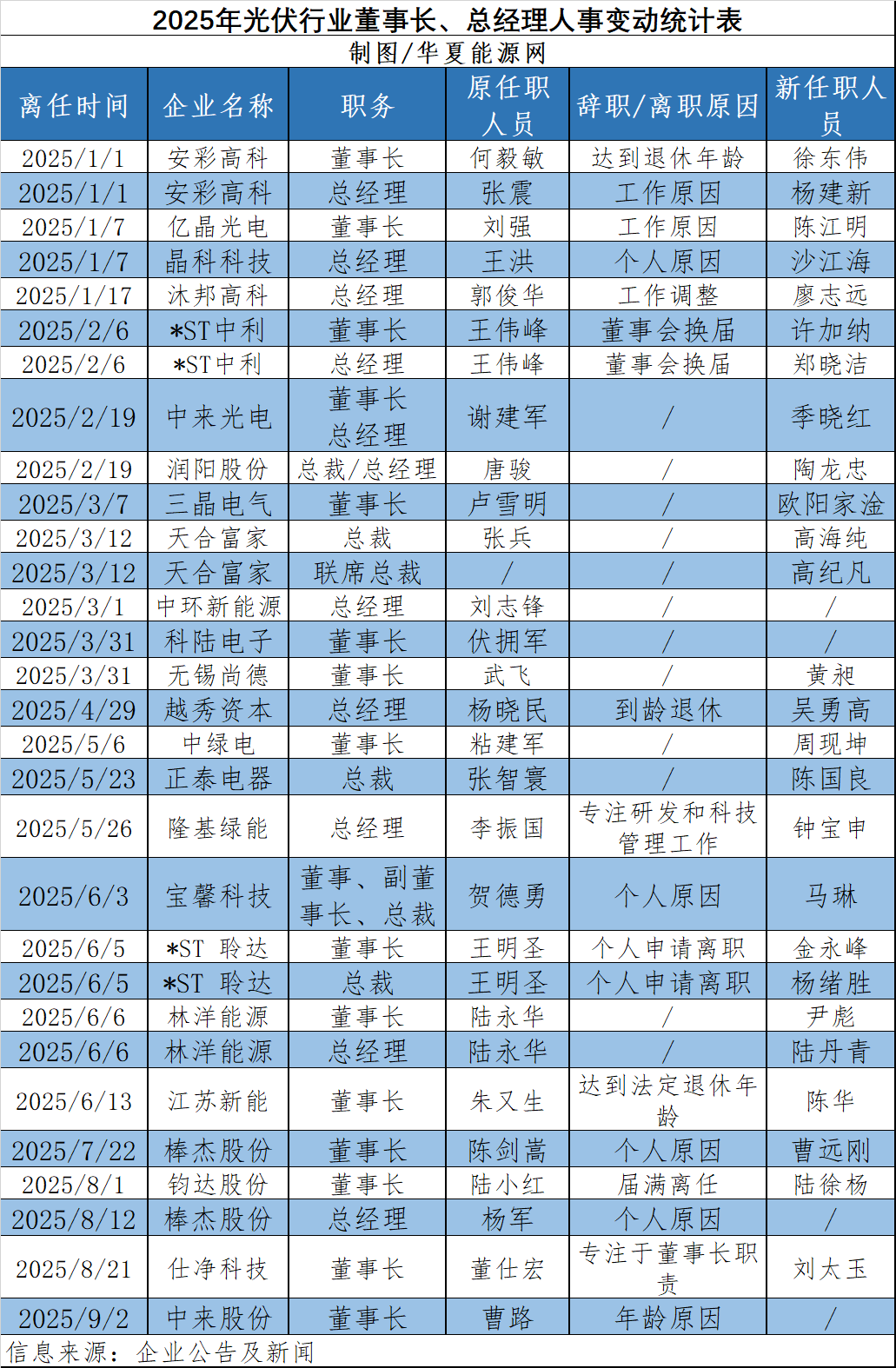 2025年光伏行业董事长、总经理人事变动统计表
制图/华夏能源网

| 离任时间 | 企业名称 | 职务 | 原任职人员 | 辞职/离职原因 | 新任职人员 |
|---|---|---|---|---|---|
| 2025/1/1 | 安彩高科 | 董事长 | 何毅敏 | 达到退休年龄 | 徐东伟 |
| 2025/1/1 | 安彩高科 | 总经理 | 张震 | 工作原因 | 杨建新 |
| 2025/1/7 | 亿晶光电 | 董事长 | 刘强 | 工作原因 | 陈江明 |
| 2025/1/7 | 晶科科技 | 总经理 | 王洪 | 个人原因 | 沙江海 |
| 2025/1/17 | 沐邦高科 | 总经理 | 郭俊华 | 工作调整 | 廖志远 |
| 2025/2/6 | *ST中利 | 董事长 | 王伟峰 | 董事会换届 | 许加纳 |
| 2025/2/6 | *ST中利 | 总经理 | 王伟峰 | 董事会换届 | 郑晓洁 |
| 2025/2/19 | 中来光电 | 董事长 总经理 | 谢建军 | / | 季晓红 |
| 2025/2/19 | 润阳股份 | 总裁/总经理 | 唐骏 | / | 陶龙忠 |
| 2025/3/7 | 三晶电气 | 董事长 | 卢雪明 | / | 欧阳家淦 |
| 2025/3/12 | 天合富家 | 总裁 | 张兵 | / | 高海纯 |
| 2025/3/12 | 天合富家 | 联席总裁 | / | / | 高纪凡 |
| 2025/3/1 | 中环新能源 | 总经理 | 刘志锋 | / | / |
| 2025/3/31 | 科陆电子 | 董事长 | 伏拥军 | / | / |
| 2025/3/31 | 无锡尚德 | 董事长 | 武飞 | / | 黄昶 |
| 2025/4/29 | 越秀资本 | 总经理 | 杨晓民 | 到龄退休 | 吴勇高 |
| 2025/5/6 | 中绿电 | 董事长 | 粘建军 | / | 周现坤 |
| 2025/5/23 | 正泰电器 | 总裁 | 张智寰 | / | 陈国良 |
| 2025/5/26 | 隆基绿能 | 总经理 | 李振国 | 专注研发和科技管理工作 | 钟宝申 |
| 2025/6/3 | 宝馨科技 | 董事、副董事长、总裁 | 贺德勇 | 个人原因 | 马琳 |
| 2025/6/5 | *ST 聆达 | 董事长 | 王明圣 | 个人申请离职 | 金永峰 |
| 2025/6/5 | *ST 聆达 | 总裁 | 王明圣 | 个人申请离职 | 杨绪胜 |
| 2025/6/6 | 林洋能源 | 董事长 | 陆永华 | / | 尹彪 |
| 2025/6/6 | 林洋能源 | 总经理 | 陆永华 | / | 陆丹青 |
| 2025/6/13 | 江苏新能 | 董事长 | 朱又生 | 达到法定退休年龄 | 陈华 |
| 2025/7/22 | 棒杰股份 | 董事长 | 陈剑嵩 | 个人原因 | 曹远刚 |
| 2025/8/1 | 钧达股份 | 董事长 | 陆小红 | 届满离任 | 陆徐杨 |
| 2025/8/12 | 棒杰股份 | 总经理 | 杨军 | 个人原因 | / |
| 2025/8/21 | 仕净科技 | 董事长 | 董仕宏 | 专注于董事长职责 | 刘太玉 |
| 2025/9/2 | 中来股份 | 董事长 | 曹路 | 年龄原因 | / |

信息来源：企业公告及新闻